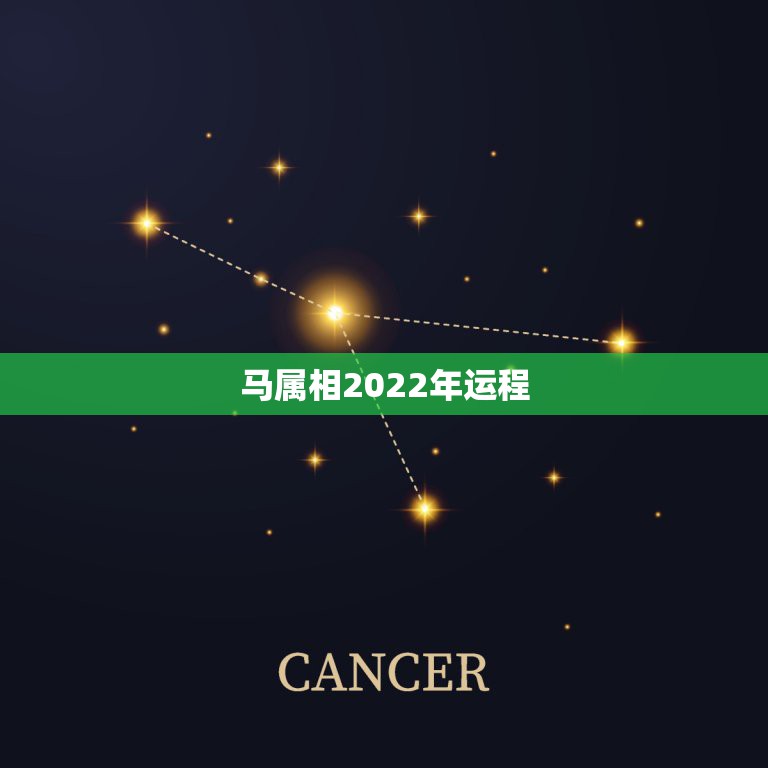 马属相2022年运程

CANCER